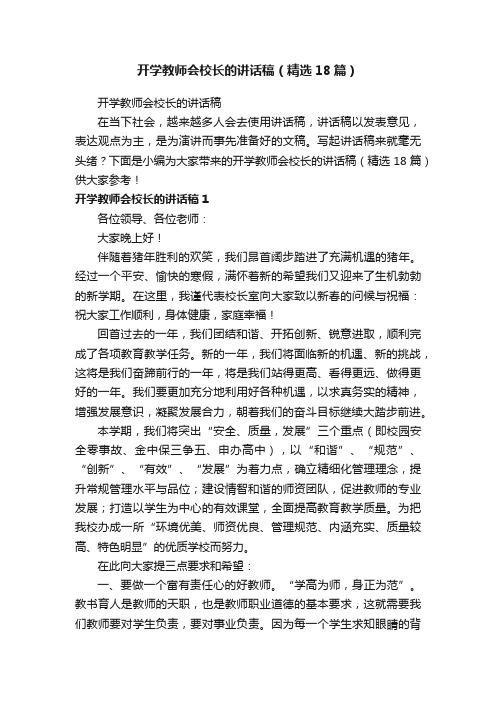 开学教师会校长的讲话稿（精选18篇）

开学教师会校长的讲话稿

在当下社会，越来越多人会去使用讲话稿，讲话稿以发表意见，表达观点为主，是为演讲而事先准备好的文稿。写起讲话稿来就毫无头绪？下面是小编为大家带来的开学教师会校长的讲话稿（精选18篇）供大家参考！

开学教师会校长的讲话稿1

各位领导、各位老师：

大家晚上好！

伴随着猪年胜利的欢笑，我们昂首阔步踏进了充满机遇的猪年。经过一个平安、愉快的寒假，满怀着新的希望我们又迎来了生机勃勃的新学期。在这里，我谨代表校长室向大家致以新春的问候与祝福：祝大家工作顺利，身体健康，家庭幸福！

回首过去的一年，我们团结和谐、开拓创新、锐意进取，顺利完成了各项教育教学任务。新的一年，我们将面临新的机遇、新的挑战，这将是我们奋蹄前行的一年，将是我们站得更高、看得更远、做得更好的一年。我们要更加充分地利用好各种机遇，以求真务实的精神，增强发展意识，凝聚发展合力，朝着我们的奋斗目标继续大踏步前进。

本学期，我们将突出“安全、质量，发展”三个重点（即校园安全零事故、金中保三争五、申办高中），以“和谐”、“规范”、“创新”、“有效”、“发展”为着力点，确立精细化管理理念，提升常规管理水平与品位；建设情智和谐的师资团队，促进教师的专业发展；打造以学生为中心的有效课堂，全面提高教育教学质量。为把我校办成一所“环境优美、师资优良、管理规范、内涵充实、质量较高、特色明显”的优质学校而努力。

在此向大家提三点要求和希望：

一、要做一个富有责任心的好教师。“学高为师，身正为范”。教书育人是教师的天职，也是教师职业道德的基本要求，这就需要我们教师要对学生负责，要对事业负责。因为每一个学生求知眼睛的背